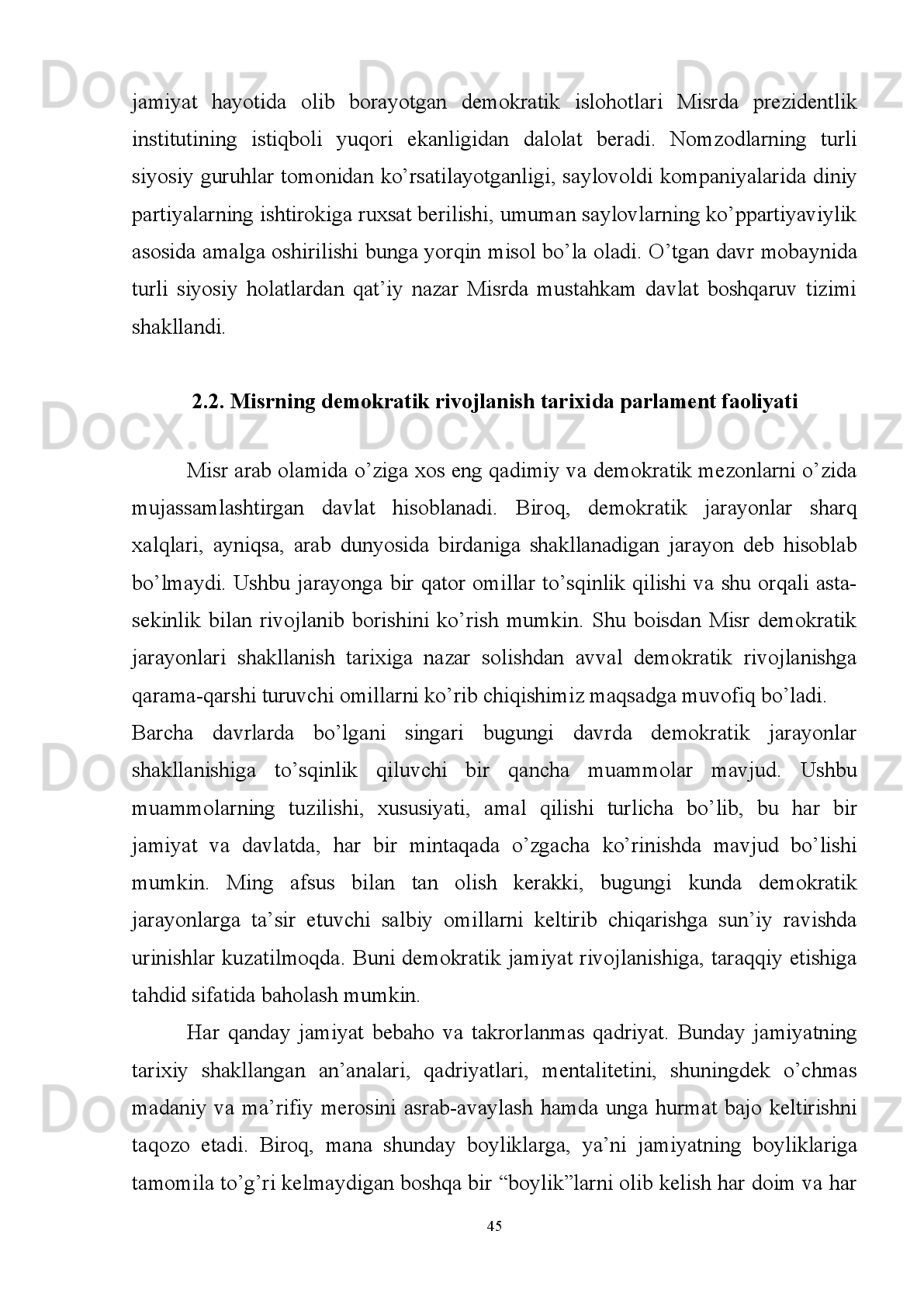 Docx.uz Docx.uz Docx.uz

jamiyat hayotida olib borayotgan demokratik islohotlari Misrda prezidentlik institutining istiqboli yuqori ekanligidan dalolat beradi. Nomzodlarning turli siyosiy guruhlar tomonidan ko’rsatilayotganligi, saylovoldi kompaniyalarida diniy partiyalarning ishtirokiga ruxsat berilishi, umuman saylovlarning ko’ppartiyaviylik asosida amalga oshirilishi bunga yorqin misol bo’la oladi. O’tgan davr mobaynida turli siyosiy holatlardan qat’iy nazar Misrda mustahkam davlat boshqaruv tizimi shakllandi.

2.2. Misrning demokratik rivojlanish tarixida parlament faoliyati

Docx.uz Docx.uz Docx.uz

Misr arab olamida o’ziga xos eng qadimiy va demokratik mezonlarni o’zida mujassamlashtirgan davlat hisoblanadi. Biroq, demokratik jarayonlar sharq xalqlari, ayniqsa, arab dunyosida birdaniga shakllanadigan jarayon deb hisoblab bo’lmaydi. Ushbu jarayonga bir qator omillar to’sqinlik qilishi va shu orqali asta-sekinlik bilan rivojlanib borishini ko’rish mumkin. Shu boisdan Misr demokratik jarayonlari shakllanish tarixiga nazar solishdan avval demokratik rivojlanishga qarama-qarshi turuvchi omillarni ko’rib chiqishimiz maqsadga muvofiq bo’ladi.
Barcha davrlarda bo’lgani singari bugungi davrda demokratik jarayonlar shakllanishiga to’sqinlik qiluvchi bir qancha muammolar mavjud. Ushbu muammolarning tuzilishi, xususiyati, amal qilishi turlicha bo’lib, bu har bir jamiyat va davlatda, har bir mintaqada o’zgacha ko’rinishda mavjud bo’lishi mumkin. Ming afsus bilan tan olish kerakki, bugungi kunda demokratik jarayonlarga ta’sir etuvchi salbiy omillarni keltirib chiqarishga sun’iy ravishda urinishlar kuzatilmoqda. Buni demokratik jamiyat rivojlanishiga, taraqqiy etishiga tahdid sifatida baholash mumkin.

Docx.uz Docx.uz Docx.uz

Har qanday jamiyat bebaho va takrorlanmas qadriyat. Bunday jamiyatning tarixiy shakllangan an’analari, qadriyatlari, mentalitetini, shuningdek o’chmas madaniy va ma’rifiy merosini asrab-avaylash hamda unga hurmat bajo keltirishni taqozo etadi. Biroq, mana shunday boyliklarga, ya’ni jamiyatning boyliklariga tamomila to’g’ri kelmaydigan boshqa bir “boylik”larni olib kelish har doim va har

Docx.uz Docx.uz Docx.uz

45